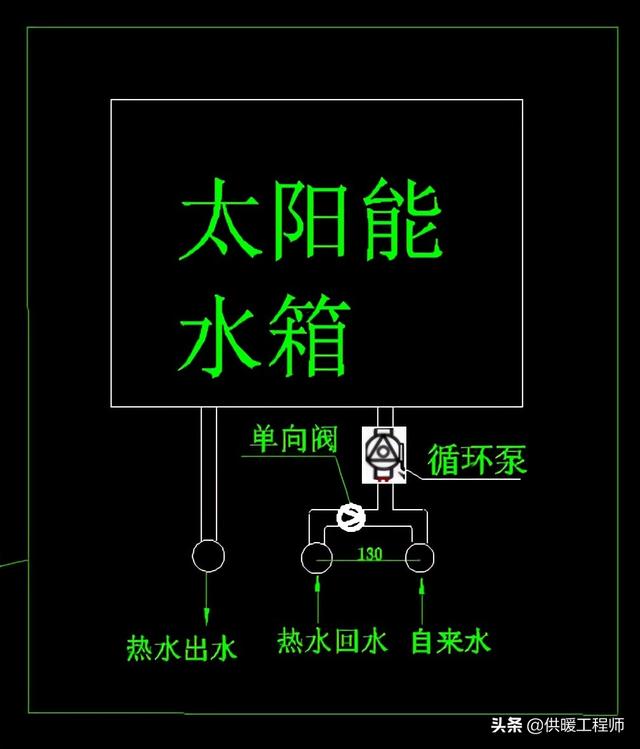 太阳能
水箱

单向阀

循环泵

130

热水出水

热水回水

自来水

头条 @供暖工程师